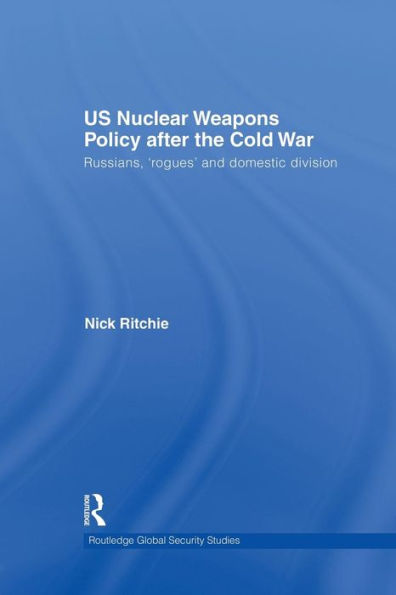 US Nuclear Weapons Policy after the Cold War

Russians, 'rogues' and domestic division

Nick Ritchie

ROUTLEDGE

Routledge Global Security Studies